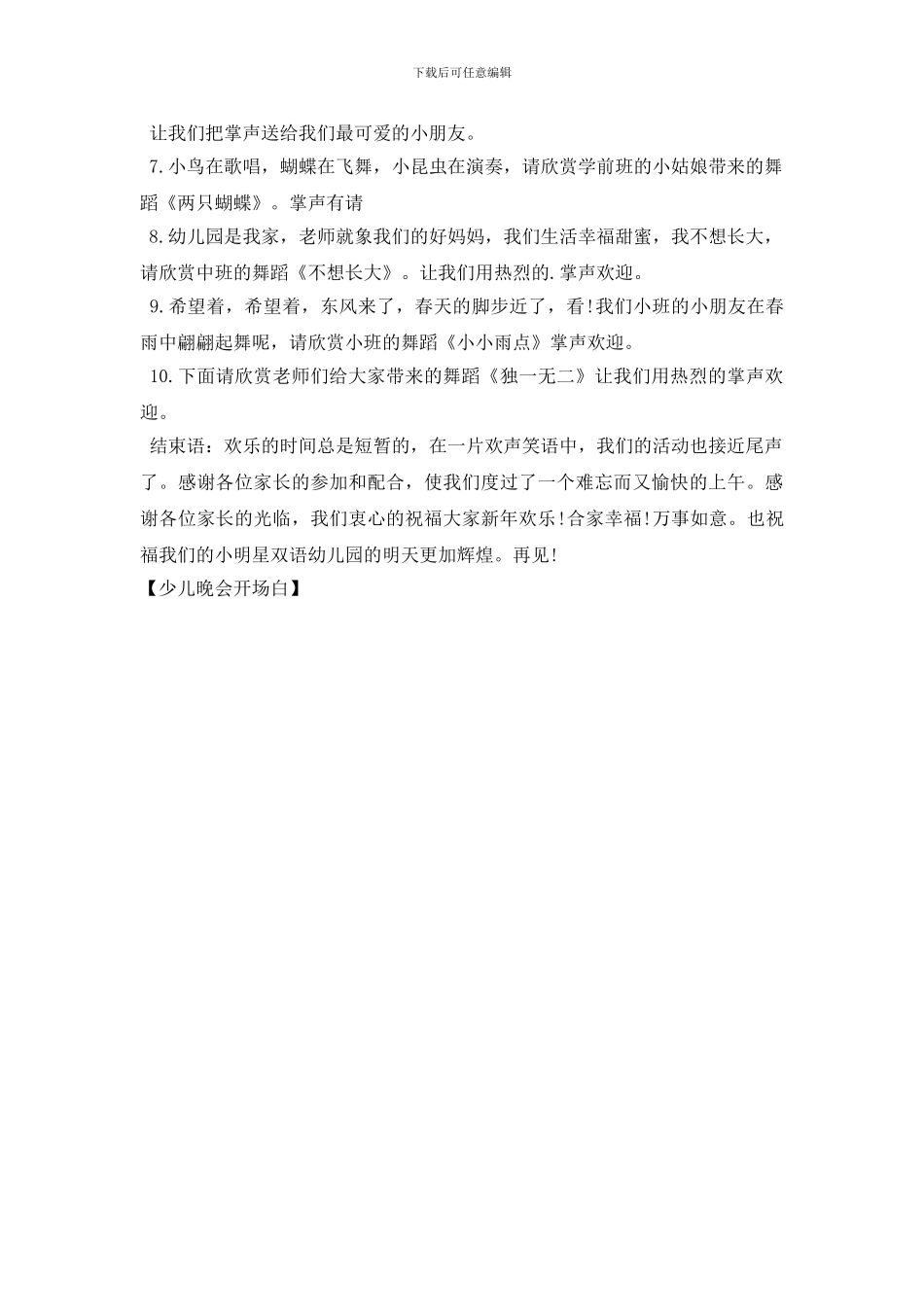 下载后可任意编辑

让我们把掌声送给我们最可爱的小朋友。

7.小鸟在歌唱，蝴蝶在飞舞，小昆虫在演奏，请欣赏学前班的小姑娘带来的舞蹈《两只蝴蝶》。掌声有请

8.幼儿园是我家，老师就象我们的好妈妈，我们生活幸福甜蜜，我不想长大，请欣赏中班的舞蹈《不想长大》。让我们用热烈的.掌声欢迎。

9.希望着，希望着，东风来了，春天的脚步近了，看!我们小班的小朋友在春雨中翩翩起舞呢，请欣赏小班的舞蹈《小小雨点》掌声欢迎。

10.下面请欣赏老师们给大家带来的舞蹈《独一无二》让我们用热烈的掌声欢迎。

结束语：欢乐的时间总是短暂的，在一片欢声笑语中，我们的活动也接近尾声了。感谢各位家长的参加和配合，使我们度过了一个难忘而又愉快的上午。感谢各位家长的光临，我们衷心的祝福大家新年欢乐!合家幸福!万事如意。也祝福我们的小明星双语幼儿园的明天更加辉煌。再见!

【少儿晚会开场白】